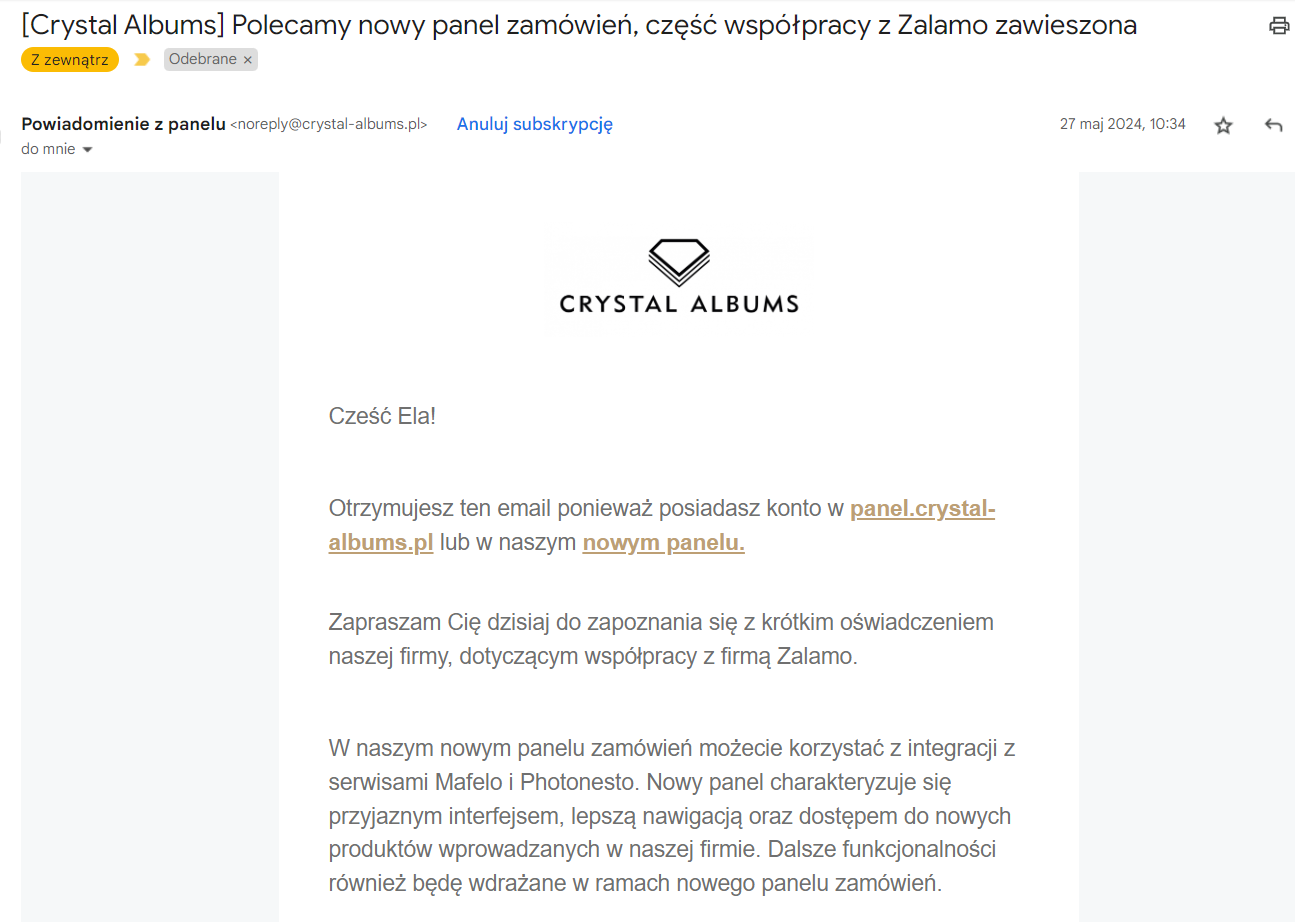 [Crystal Albums] Polecamy nowy panel zamówień, część współpracy z Zalamo zawieszona

Z zewnątrz

Odebrane ×

Powiadomienie z panelu <noreply@crystal-albums.pl> Anuluj subskrypcję

27 maj 2024, 10:34

do mnie

CRYSTAL ALBUMS

Cześć Ela!

Otrzymujesz ten email ponieważ posiadasz konto w panel.crystal-albums.pl lub w naszym nowym panelu.

Zapraszam Cię dzisiaj do zapoznania się z krótkim oświadczeniem naszej firmy, dotyczącym współpracy z firmą Zalamo.

W naszym nowym panelu zamówień możecie korzystać z integracji z serwisami Mafelo i Photonesto. Nowy panel charakteryzuje się przyjaznym interfejsem, lepszą nawigacją oraz dostępem do nowych produktów wprowadzanych w naszej firmie. Dalsze funkcjonalności również będę wdrażane w ramach nowego panelu zamówień.